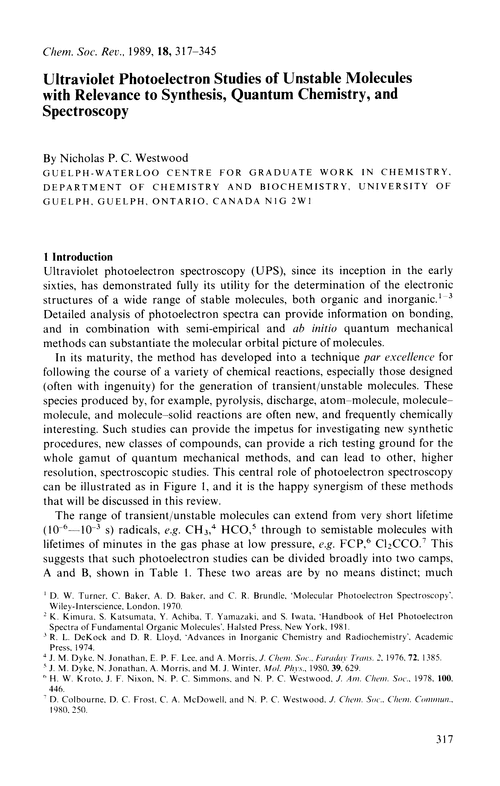 Chem. Soc. Rev., 1989, 18, 317–345

Ultraviolet Photoelectron Studies of Unstable Molecules with Relevance to Synthesis, Quantum Chemistry, and Spectroscopy

By Nicholas P. C. Westwood
GUELPH-WATERLOO CENTRE FOR GRADUATE WORK IN CHEMISTRY, DEPARTMENT OF CHEMISTRY AND BIOCHEMISTRY, UNIVERSITY OF GUELPH, GUELPH, ONTARIO, CANADA N1G 2W1

1 Introduction
Ultraviolet photoelectron spectroscopy (UPS), since its inception in the early sixties, has demonstrated fully its utility for the determination of the electronic structures of a wide range of stable molecules, both organic and inorganic.$^{1-3}$ Detailed analysis of photoelectron spectra can provide information on bonding, and in combination with semi-empirical and ab initio quantum mechanical methods can substantiate the molecular orbital picture of molecules.

In its maturity, the method has developed into a technique par excellence for following the course of a variety of chemical reactions, especially those designed (often with ingenuity) for the generation of transient/unstable molecules. These species produced by, for example, pyrolysis, discharge, atom–molecule, molecule–molecule, and molecule–solid reactions are often new, and frequently chemically interesting. Such studies can provide the impetus for investigating new synthetic procedures, new classes of compounds, can provide a rich testing ground for the whole gamut of quantum mechanical methods, and can lead to other, higher resolution, spectroscopic studies. This central role of photoelectron spectroscopy can be illustrated as in Figure 1, and it is the happy synergism of these methods that will be discussed in this review.

The range of transient/unstable molecules can extend from very short lifetime ($10^{-6}$—$10^{-3}$ s) radicals, e.g. $CH_3$,$^4$ HCO,$^5$ through to semistable molecules with lifetimes of minutes in the gas phase at low pressure, e.g. FCP,$^6$ $Cl_2CCO$.$^7$ This suggests that such photoelectron studies can be divided broadly into two camps, A and B, shown in Table 1. These two areas are by no means distinct; much

$^1$ D. W. Turner, C. Baker, A. D. Baker, and C. R. Brundle, 'Molecular Photoelectron Spectroscopy', Wiley-Interscience, London, 1970.
$^2$ K. Kimura, S. Katsumata, Y. Achiba, T. Yamazaki, and S. Iwata, 'Handbook of HeI Photoelectron Spectra of Fundamental Organic Molecules', Halsted Press, New York, 1981.
$^3$ R. L. DeKock and D. R. Lloyd, 'Advances in Inorganic Chemistry and Radiochemistry', Academic Press, 1974.
$^4$ J. M. Dyke, N. Jonathan, E. P. F. Lee, and A. Morris, J. Chem. Soc., Faraday Trans. 2, 1976, 72, 1385.
$^5$ J. M. Dyke, N. Jonathan, A. Morris, and M. J. Winter, Mol. Phys., 1980, 39, 629.
$^6$ H. W. Kroto, J. F. Nixon, N. P. C. Simmons, and N. P. C. Westwood, J. Am. Chem. Soc., 1978, 100, 446.
$^7$ D. Colbourne, D. C. Frost, C. A. McDowell, and N. P. C. Westwood, J. Chem. Soc., Chem. Commun., 1980, 250.

317